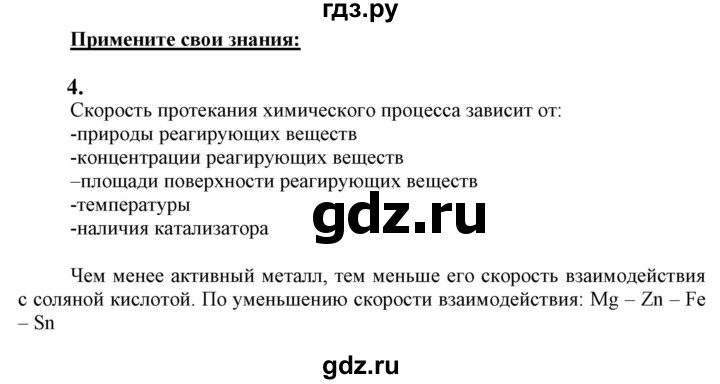 гдз.ру

Примените свои знания:

4.
Скорость протекания химического процесса зависит от:
-природы реагирующих веществ
-концентрации реагирующих веществ
–площади поверхности реагирующих веществ
-температуры
-наличия катализатора

gdz.ru

Чем менее активный металл, тем меньше его скорость взаимодействия с соляной кислотой. По уменьшению скорости взаимодействия: Mg – Zn – Fe – Sn

gdz.ru